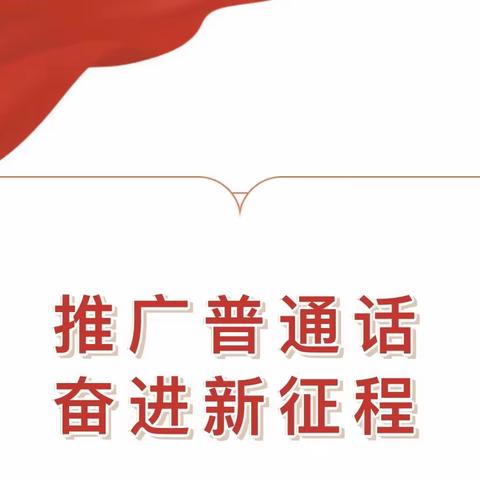 推广普通话
奋进新征程